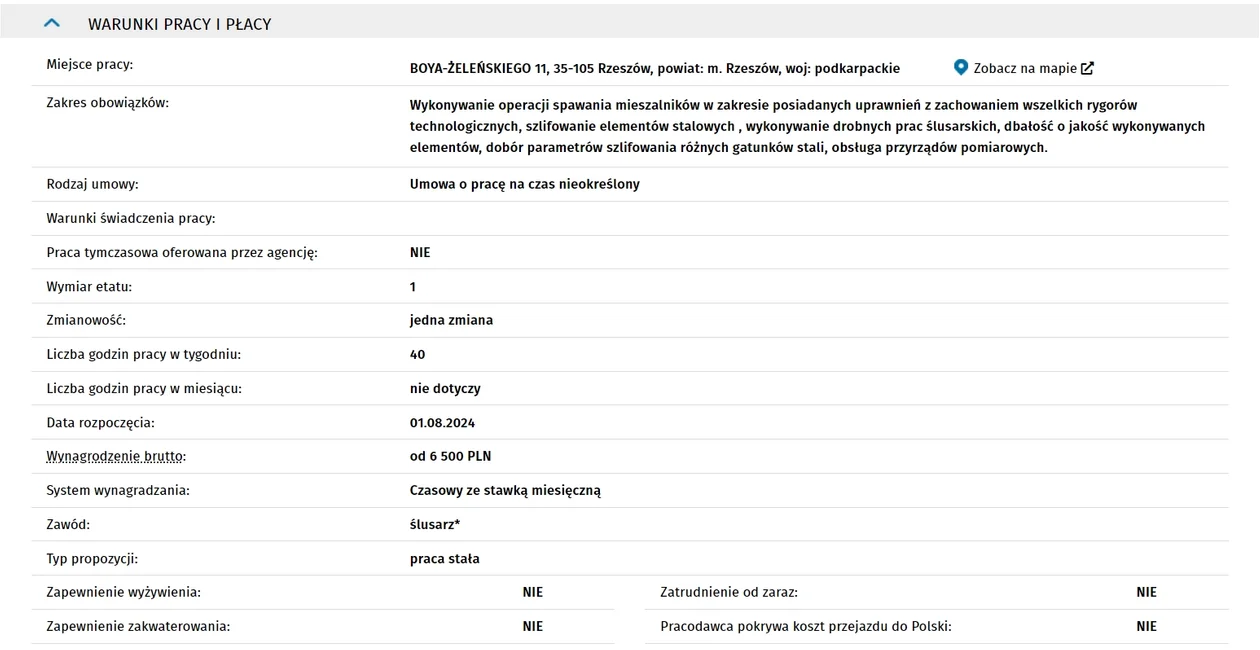 WARUNKI PRACY I PŁACY

| | |
|---|---|
| Miejsce pracy: | BOYA-ŻELEŃSKIEGO 11, 35-105 Rzeszów, powiat: m. Rzeszów, woj: podkarpackie Zobacz na mapie |
| Zakres obowiązków: | Wykonywanie operacji spawania mieszalników w zakresie posiadanych uprawnień z zachowaniem wszelkich rygorów technologicznych, szlifowanie elementów stalowych , wykonywanie drobnych prac ślusarskich, dbałość o jakość wykonywanych elementów, dobór parametrów szlifowania różnych gatunków stali, obsługa przyrządów pomiarowych. |
| Rodzaj umowy: | Umowa o pracę na czas nieokreślony |
| Warunki świadczenia pracy: | |
| Praca tymczasowa oferowana przez agencję: | NIE |
| Wymiar etatu: | 1 |
| Zmianowość: | jedna zmiana |
| Liczba godzin pracy w tygodniu: | 40 |
| Liczba godzin pracy w miesiącu: | nie dotyczy |
| Data rozpoczęcia: | 01.08.2024 |
| Wynagrodzenie brutto: | od 6 500 PLN |
| System wynagradzania: | Czasowy ze stawką miesięczną |
| Zawód: | ślusarz* |
| Typ propozycji: | praca stała |

| | | | |
|---|---|---|---|
| Zapewnienie wyżywienia: | NIE | Zatrudnienie od zaraz: | NIE |
| Zapewnienie zakwaterowania: | NIE | Pracodawca pokrywa koszt przejazdu do Polski: | NIE |